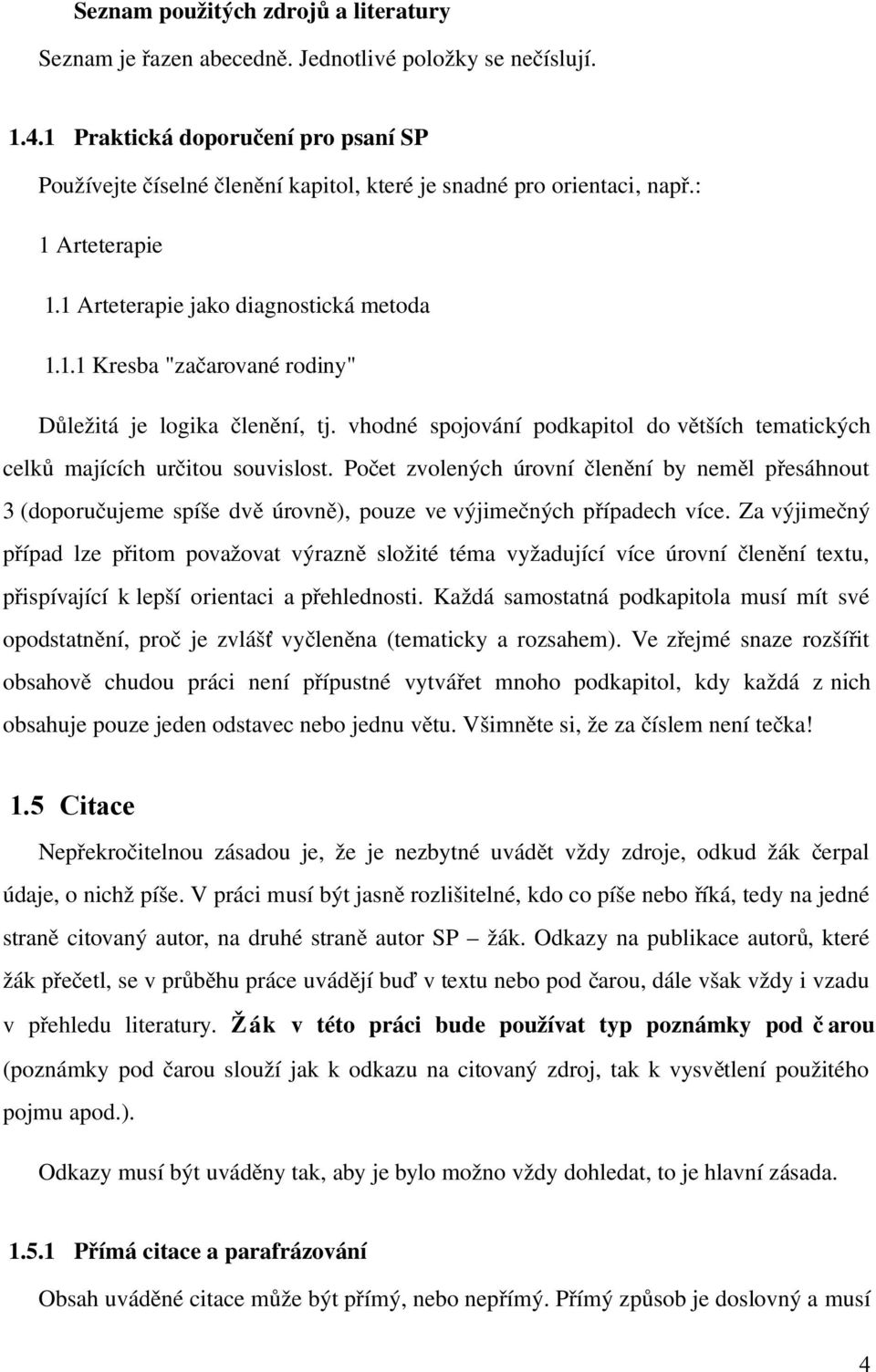 Seznam použitých zdrojů a literatury

Seznam je řazen abecedně. Jednotlivé položky se nečíslují.

1.4.1 Praktická doporučení pro psaní SP

Používejte číselné členění kapitol, které je snadné pro orientaci, např.:

1 Arteterapie

1.1 Arteterapie jako diagnostická metoda

1.1.1 Kresba "začarované rodiny"

Důležitá je logika členění, tj. vhodné spojování podkapitol do větších tematických celků majících určitou souvislost. Počet zvolených úrovní členění by neměl přesáhnout 3 (doporučujeme spíše dvě úrovně), pouze ve výjimečných případech více. Za výjimečný případ lze přitom považovat výrazně složité téma vyžadující více úrovní členění textu, přispívající k lepší orientaci a přehlednosti. Každá samostatná podkapitola musí mít své opodstatnění, proč je zvlášť vyčleněna (tematicky a rozsahem). Ve zřejmé snaze rozšířit obsahově chudou práci není přípustné vytvářet mnoho podkapitol, kdy každá z nich obsahuje pouze jeden odstavec nebo jednu větu. Všimněte si, že za číslem není tečka!

1.5 Citace

Nepřekročitelnou zásadou je, že je nezbytné uvádět vždy zdroje, odkud žák čerpal údaje, o nichž píše. V práci musí být jasně rozlišitelné, kdo co píše nebo říká, tedy na jedné straně citovaný autor, na druhé straně autor SP – žák. Odkazy na publikace autorů, které žák přečetl, se v průběhu práce uvádějí buď v textu nebo pod čarou, dále však vždy i vzadu v přehledu literatury. Žák v této práci bude používat typ poznámky pod čarou (poznámky pod čarou slouží jak k odkazu na citovaný zdroj, tak k vysvětlení použitého pojmu apod.).

Odkazy musí být uváděny tak, aby je bylo možno vždy dohledat, to je hlavní zásada.

1.5.1 Přímá citace a parafrázování

Obsah uváděné citace může být přímý, nebo nepřímý. Přímý způsob je doslovný a musí

4